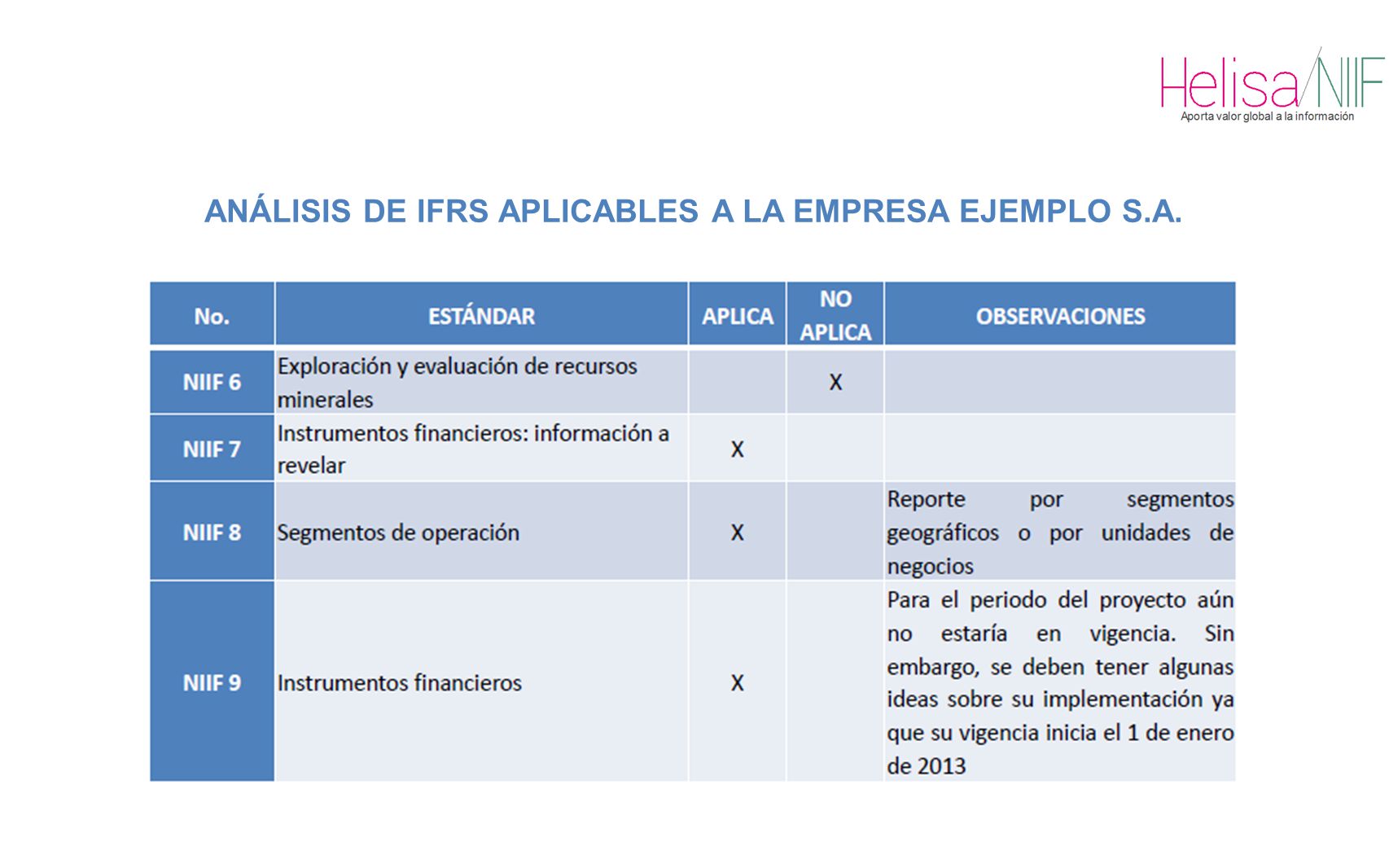 Helisa/NIIF
Aporta valor global a la información

ANÁLISIS DE IFRS APLICABLES A LA EMPRESA EJEMPLO S.A.

| No. | ESTÁNDAR | APLICA | NO APLICA | OBSERVACIONES |
|---|---|---|---|---|
| NIIF 6 | Exploración y evaluación de recursos minerales | | X | |
| NIIF 7 | Instrumentos financieros: información a revelar | X | | |
| NIIF 8 | Segmentos de operación | X | | Reporte por segmentos geográficos o por unidades de negocios |
| NIIF 9 | Instrumentos financieros | X | | Para el periodo del proyecto aún no estaría en vigencia. Sin embargo, se deben tener algunas ideas sobre su implementación ya que su vigencia inicia el 1 de enero de 2013 |